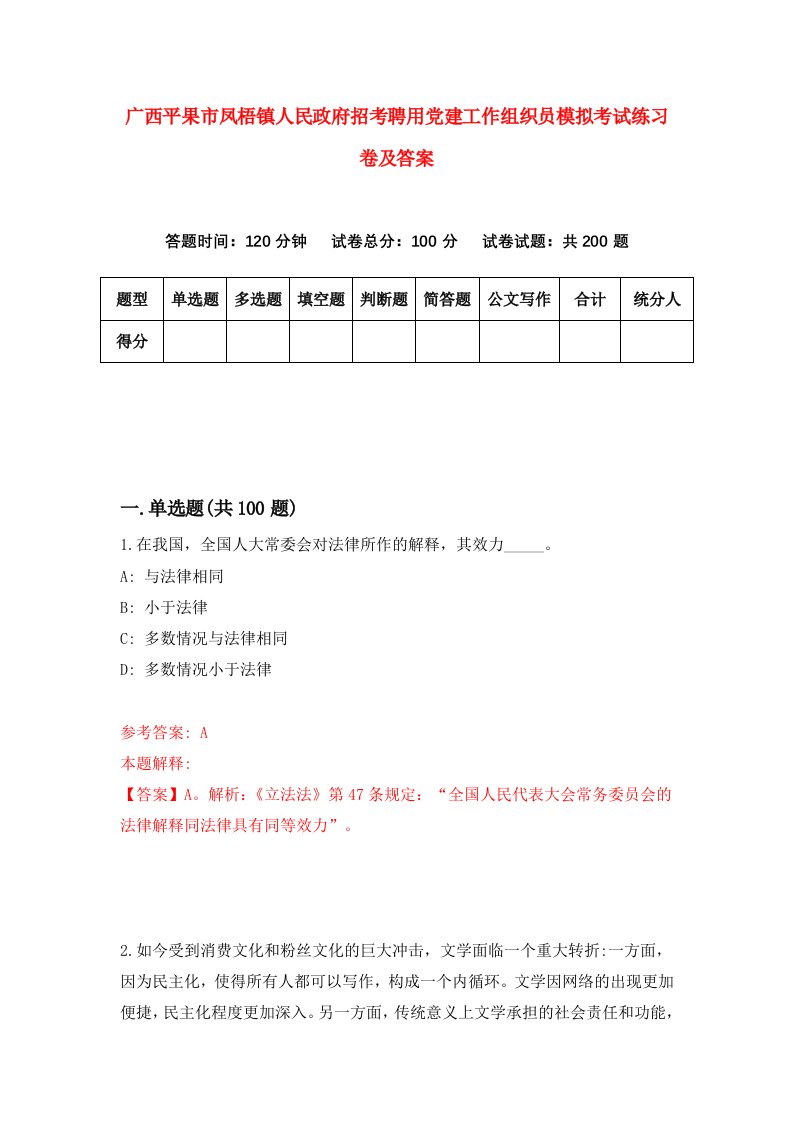 广西平果市凤梧镇人民政府招考聘用党建工作组织员模拟考试练习卷及答案

答题时间：120 分钟　试卷总分：100 分　试卷试题：共 200 题

| 题型 | 单选题 | 多选题 | 填空题 | 判断题 | 简答题 | 公文写作 | 合计 | 统分人 |
|---|---|---|---|---|---|---|---|---|
| 得分 | | | | | | | | |

一.单选题(共 100 题)

1.在我国，全国人大常委会对法律所作的解释，其效力_____。

A: 与法律相同

B: 小于法律

C: 多数情况与法律相同

D: 多数情况小于法律

参考答案: A

本题解释:

【答案】A。解析:《立法法》第 47 条规定：“全国人民代表大会常务委员会的法律解释同法律具有同等效力”。

2.如今受到消费文化和粉丝文化的巨大冲击，文学面临一个重大转折:一方面，因为民主化，使得所有人都可以写作，构成一个内循环。文学因网络的出现更加便捷，民主化程度更加深入。另一方面，传统意义上文学承担的社会责任和功能，